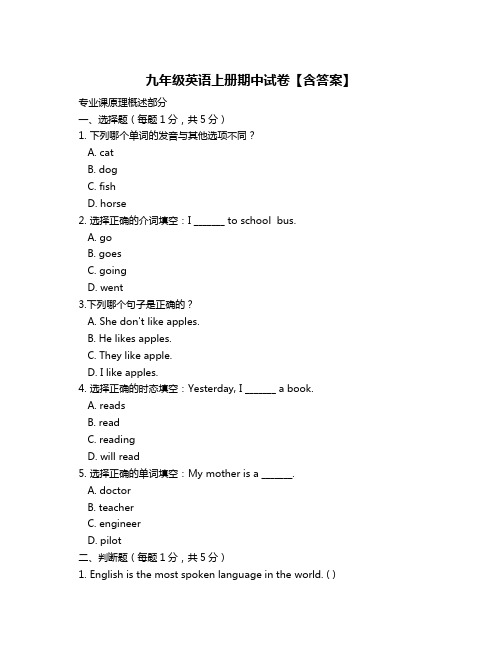 九年级英语上册期中试卷【含答案】

专业课原理概述部分

一、选择题（每题 1 分，共 5 分）

1. 下列哪个单词的发音与其他选项不同？

A. cat

B. dog

C. fish

D. horse

2. 选择正确的介词填空：I ______ to school bus.

A. go

B. goes

C. going

D. went

3.下列哪个句子是正确的？

A. She don't like apples.

B. He likes apples.

C. They like apple.

D. I like apples.

4. 选择正确的时态填空：Yesterday, I ______ a book.

A. reads

B. read

C. reading

D. will read

5. 选择正确的单词填空：My mother is a ______.

A. doctor

B. teacher

C. engineer

D. pilot

二、判断题（每题 1 分，共 5 分）

1. English is the most spoken language in the world. ( )